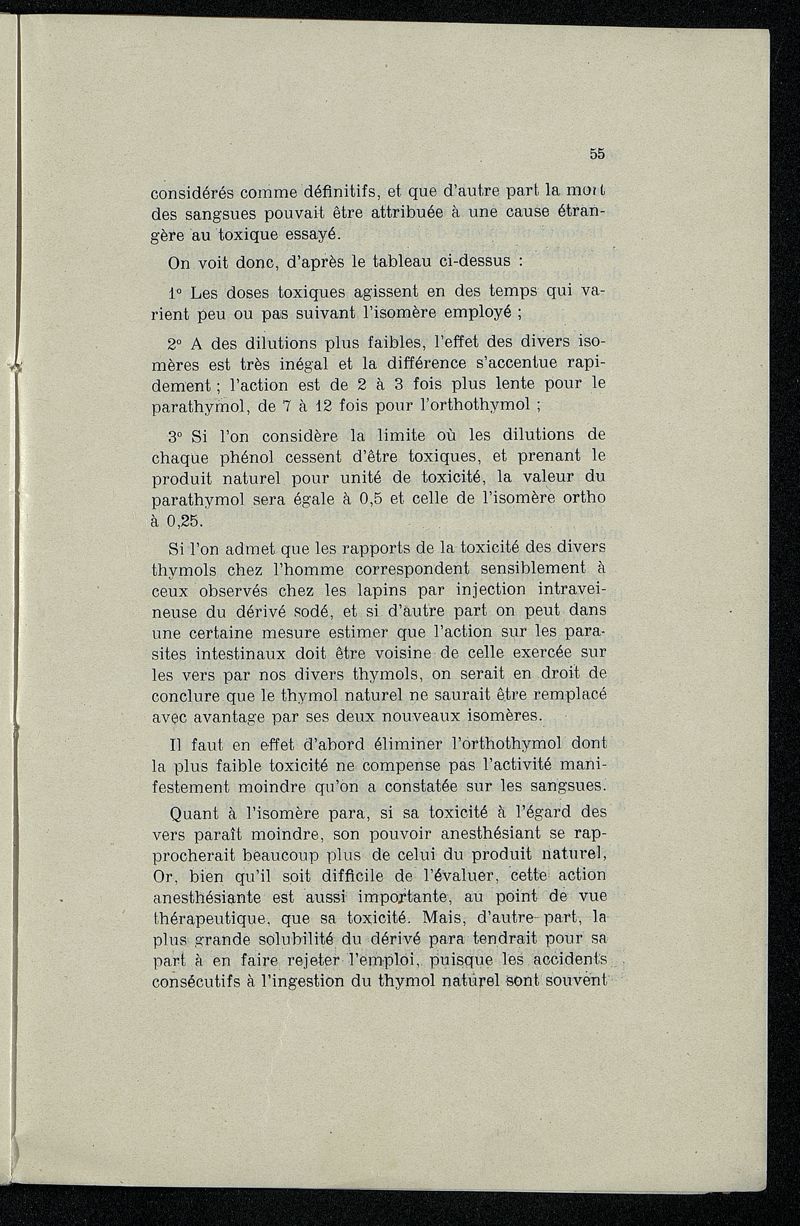 55

considérés comme définitifs, et que d'autre part la mort des sangsues pouvait être attribuée à une cause étrangère au toxique essayé.

On voit donc, d'après le tableau ci-dessus :

1° Les doses toxiques agissent en des temps qui varient peu ou pas suivant l'isomère employé ;

2° A des dilutions plus faibles, l'effet des divers isomères est très inégal et la différence s'accentue rapidement ; l'action est de 2 à 3 fois plus lente pour le parathymol, de 7 à 12 fois pour l'orthothymol ;

3° Si l'on considère la limite où les dilutions de chaque phénol cessent d'être toxiques, et prenant le produit naturel pour unité de toxicité, la valeur du parathymol sera égale à 0,5 et celle de l'isomère ortho à 0,25.

Si l'on admet que les rapports de la toxicité des divers thymols chez l'homme correspondent sensiblement à ceux observés chez les lapins par injection intraveineuse du dérivé sodé, et si d'autre part on peut dans une certaine mesure estimer que l'action sur les parasites intestinaux doit être voisine de celle exercée sur les vers par nos divers thymols, on serait en droit de conclure que le thymol naturel ne saurait être remplacé avec avantage par ses deux nouveaux isomères.

Il faut en effet d'abord éliminer l'orthothymol dont la plus faible toxicité ne compense pas l'activité manifestement moindre qu'on a constatée sur les sangsues.

Quant à l'isomère para, si sa toxicité à l'égard des vers paraît moindre, son pouvoir anesthésiant se rapprocherait beaucoup plus de celui du produit naturel, Or, bien qu'il soit difficile de l'évaluer, cette action anesthésiante est aussi importante, au point de vue thérapeutique, que sa toxicité. Mais, d'autre part, la plus grande solubilité du dérivé para tendrait pour sa part à en faire rejeter l'emploi, puisque les accidents consécutifs à l'ingestion du thymol naturel sont souvent